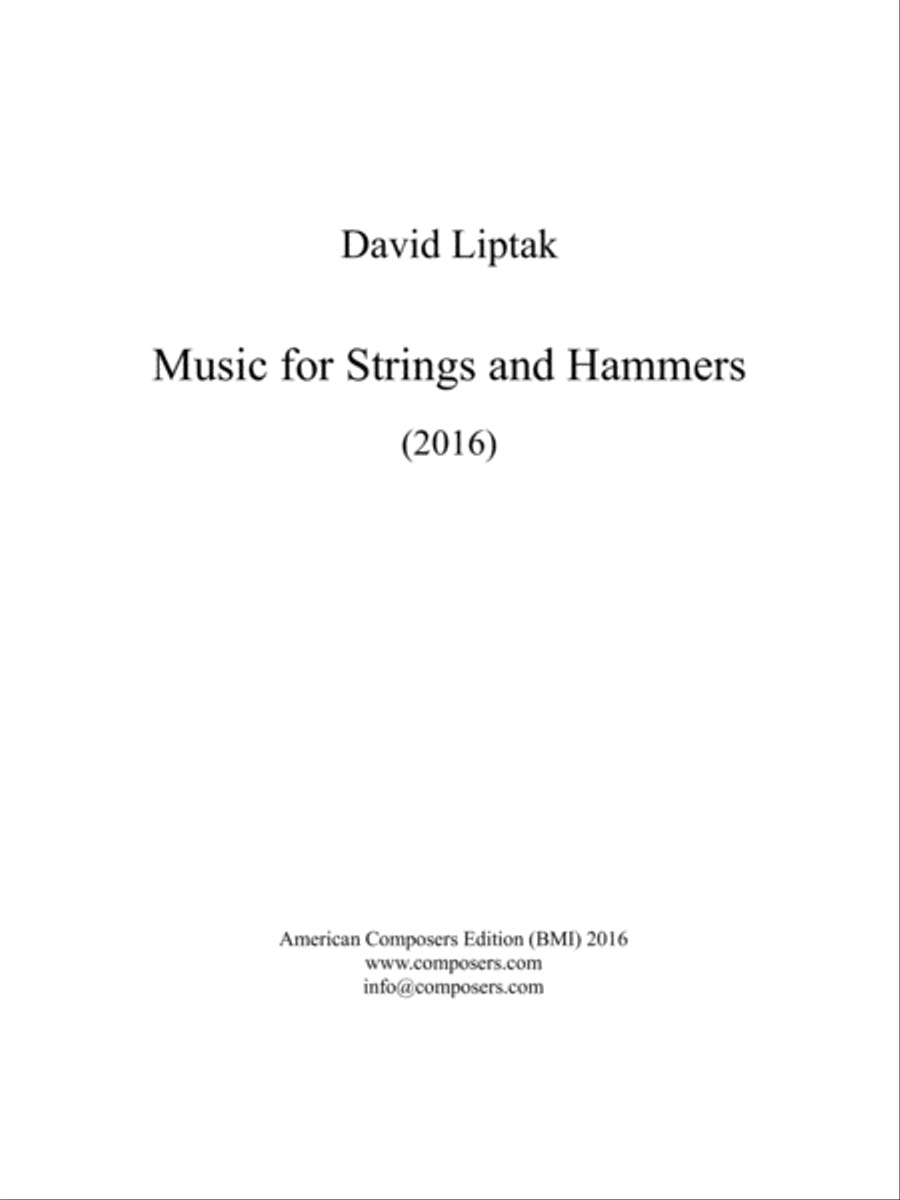 David Liptak

Music for Strings and Hammers

(2016)

American Composers Edition (BMI) 2016
www.composers.com
info@composers.com